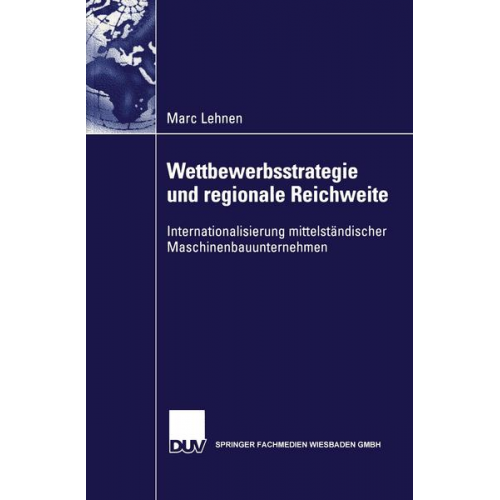 Marc Lehnen

Wettbewerbsstrategie und regionale Reichweite

Internationalisierung mittelständischer Maschinenbauunternehmen

DUV SPRINGER FACHMEDIEN WIESBADEN GMBH